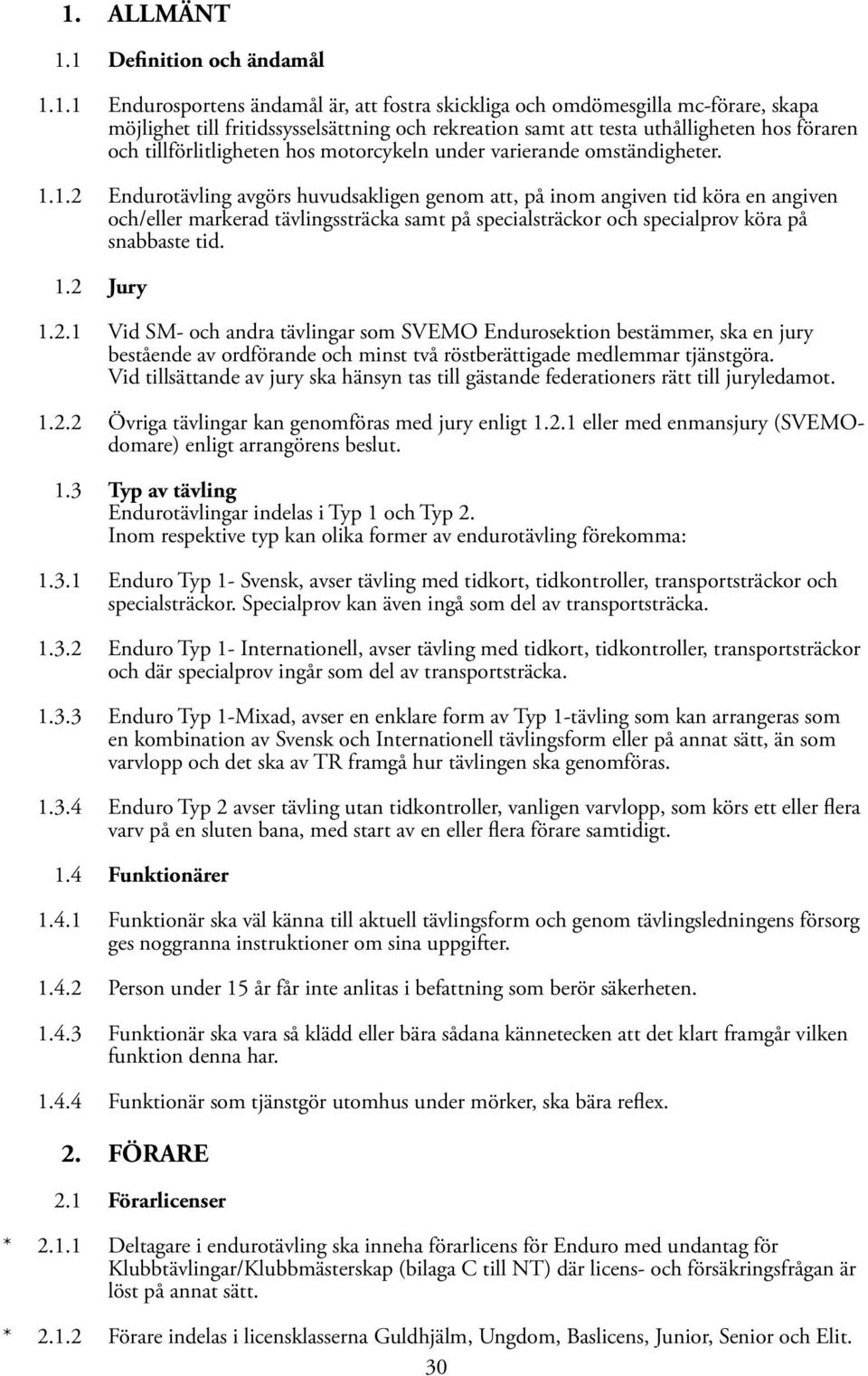 1. ALLMÄNT

1.1 Definition och ändamål

1.1.1 Endurosportens ändamål är, att fostra skickliga och omdömesgilla mc-förare, skapa möjlighet till fritidssysselsättning och rekreation samt att testa uthålligheten hos föraren och tillförlitligheten hos motorcykeln under varierande omständigheter.

1.1.2 Endurotävling avgörs huvudsakligen genom att, på inom angiven tid köra en angiven och/eller markerad tävlingssträcka samt på specialsträckor och specialprov köra på snabbaste tid.

1.2 Jury

1.2.1 Vid SM- och andra tävlingar som SVEMO Endurosektion bestämmer, ska en jury bestående av ordförande och minst två röstberättigade medlemmar tjänstgöra. Vid tillsättande av jury ska hänsyn tas till gästande federationers rätt till juryledamot.

1.2.2 Övriga tävlingar kan genomföras med jury enligt 1.2.1 eller med enmansjury (SVEMO-domare) enligt arrangörens beslut.

1.3 Typ av tävling
Endurotävlingar indelas i Typ 1 och Typ 2.
Inom respektive typ kan olika former av endurotävling förekomma:

1.3.1 Enduro Typ 1- Svensk, avser tävling med tidkort, tidkontroller, transportsträckor och specialsträckor. Specialprov kan även ingå som del av transportsträcka.

1.3.2 Enduro Typ 1- Internationell, avser tävling med tidkort, tidkontroller, transportsträckor och där specialprov ingår som del av transportsträcka.

1.3.3 Enduro Typ 1-Mixad, avser en enklare form av Typ 1-tävling som kan arrangeras som en kombination av Svensk och Internationell tävlingsform eller på annat sätt, än som varvlopp och det ska av TR framgå hur tävlingen ska genomföras.

1.3.4 Enduro Typ 2 avser tävling utan tidkontroller, vanligen varvlopp, som körs ett eller flera varv på en sluten bana, med start av en eller flera förare samtidigt.

1.4 Funktionärer

1.4.1 Funktionär ska väl känna till aktuell tävlingsform och genom tävlingsledningens försorg ges noggranna instruktioner om sina uppgifter.

1.4.2 Person under 15 år får inte anlitas i befattning som berör säkerheten.

1.4.3 Funktionär ska vara så klädd eller bära sådana kännetecken att det klart framgår vilken funktion denna har.

1.4.4 Funktionär som tjänstgör utomhus under mörker, ska bära reflex.

2. FÖRARE

2.1 Förarlicenser

* 2.1.1 Deltagare i endurotävling ska inneha förarlicens för Enduro med undantag för Klubbtävlingar/Klubbmästerskap (bilaga C till NT) där licens- och försäkringsfrågan är löst på annat sätt.

* 2.1.2 Förare indelas i licensklasserna Guldhjälm, Ungdom, Baslicens, Junior, Senior och Elit.

30